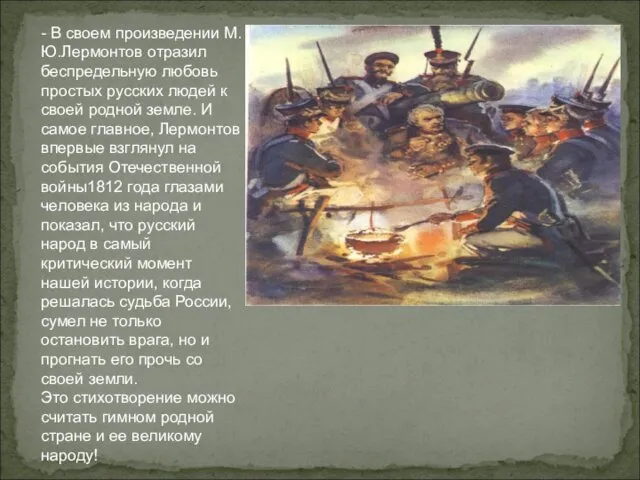 - В своем произведении М. Ю.Лермонтов отразил беспредельную любовь простых русских людей к своей родной земле. И самое главное, Лермонтов впервые взглянул на события Отечественной войны1812 года глазами человека из народа и показал, что русский народ в самый критический момент нашей истории, когда решалась судьба России, сумел не только остановить врага, но и прогнать его прочь со своей земли.
Это стихотворение можно считать гимном родной стране и ее великому народу!